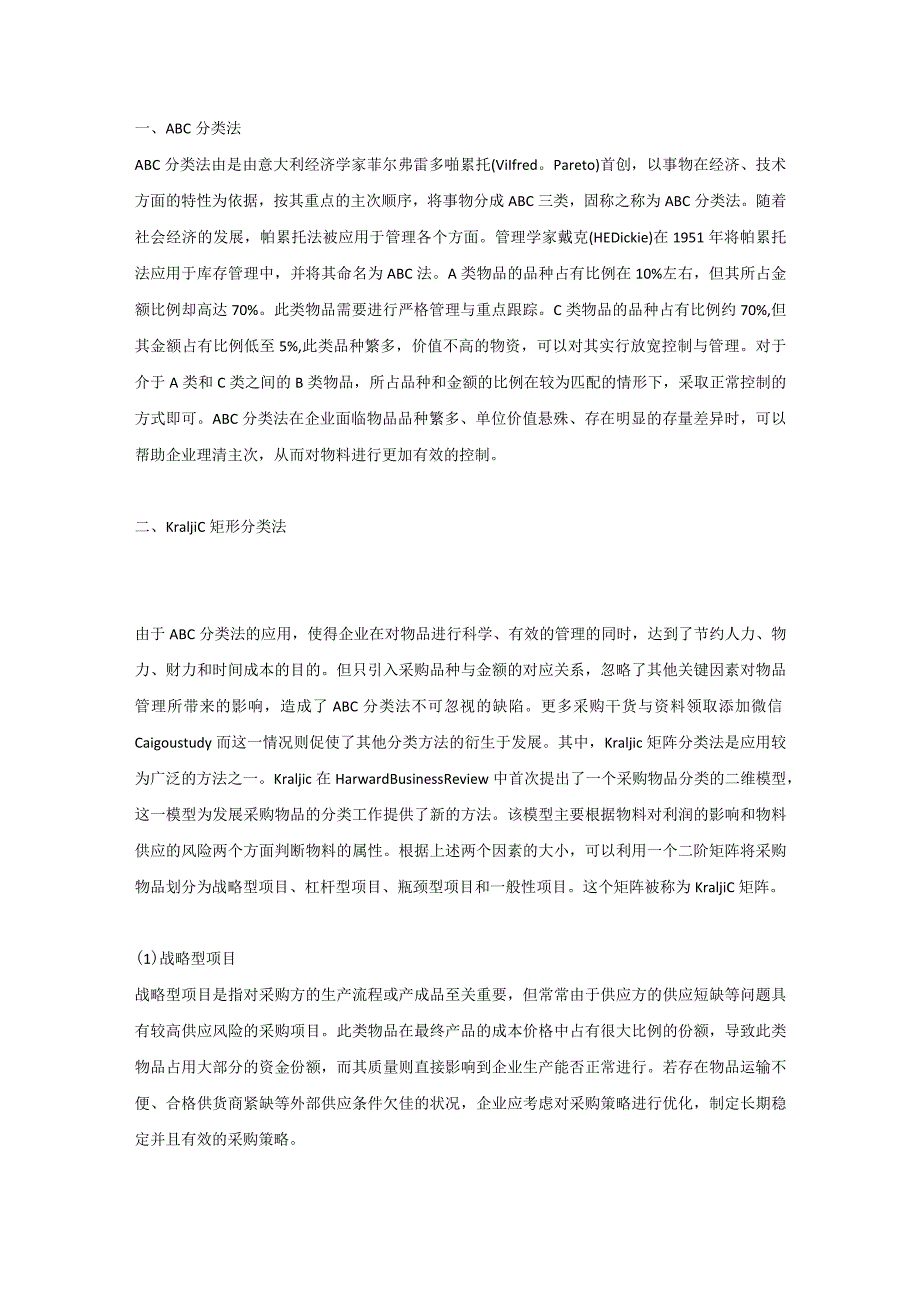 一、ABC 分类法

ABC 分类法由是由意大利经济学家菲尔弗雷多啪累托(Vilfred。Pareto)首创，以事物在经济、技术方面的特性为依据，按其重点的主次顺序，将事物分成 ABC 三类，固称之称为 ABC 分类法。随着社会经济的发展，帕累托法被应用于管理各个方面。管理学家戴克(HEDickie)在 1951 年将帕累托法应用于库存管理中，并将其命名为 ABC 法。A 类物品的品种占有比例在 10%左右，但其所占金额比例却高达 70%。此类物品需要进行严格管理与重点跟踪。C 类物品的品种占有比例约 70%,但其金额占有比例低至 5%,此类品种繁多，价值不高的物资，可以对其实行放宽控制与管理。对于介于 A 类和 C 类之间的 B 类物品，所占品种和金额的比例在较为匹配的情形下，采取正常控制的方式即可。ABC 分类法在企业面临物品品种繁多、单位价值悬殊、存在明显的存量差异时，可以帮助企业理清主次，从而对物料进行更加有效的控制。

二、KraljiC 矩形分类法

由于 ABC 分类法的应用，使得企业在对物品进行科学、有效的管理的同时，达到了节约人力、物力、财力和时间成本的目的。但只引入采购品种与金额的对应关系，忽略了其他关键因素对物品管理所带来的影响，造成了 ABC 分类法不可忽视的缺陷。更多采购干货与资料领取添加微信 Caigoustudy 而这一情况则促使了其他分类方法的衍生于发展。其中，Kraljic 矩阵分类法是应用较为广泛的方法之一。Kraljic 在 HarwardBusinessReview 中首次提出了一个采购物品分类的二维模型，这一模型为发展采购物品的分类工作提供了新的方法。该模型主要根据物料对利润的影响和物料供应的风险两个方面判断物料的属性。根据上述两个因素的大小，可以利用一个二阶矩阵将采购物品划分为战略型项目、杠杆型项目、瓶颈型项目和一般性项目。这个矩阵被称为 KraljiC 矩阵。

(1)战略型项目

战略型项目是指对采购方的生产流程或产成品至关重要，但常常由于供应方的供应短缺等问题具有较高供应风险的采购项目。此类物品在最终产品的成本价格中占有很大比例的份额，导致此类物品占用大部分的资金份额，而其质量则直接影响到企业生产能否正常进行。若存在物品运输不便、合格供货商紧缺等外部供应条件欠佳的状况，企业应考虑对采购策略进行优化，制定长期稳定并且有效的采购策略。